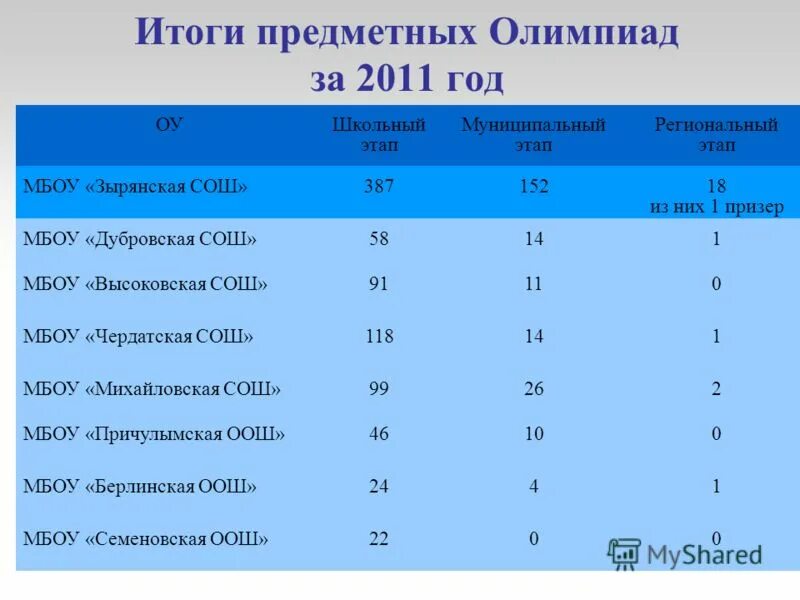 Итоги предметных Олимпиад за 2011 год

| ОУ | Школьный этап | Муниципальный этап | Региональный этап |
|---|---|---|---|
| МБОУ «Зырянская СОШ» | 387 | 152 | 18 из них 1 призер |
| МБОУ «Дубровская СОШ» | 58 | 14 | 1 |
| МБОУ «Высоковская СОШ» | 91 | 11 | 0 |
| МБОУ «Чердатская СОШ» | 118 | 14 | 1 |
| МБОУ «Михайловская СОШ» | 99 | 26 | 2 |
| МБОУ «Причулымская ООШ» | 46 | 10 | 0 |
| МБОУ «Берлинская ООШ» | 24 | 4 | 1 |
| МБОУ «Семеновская ООШ» | 22 | 0 | 0 |

MyShared